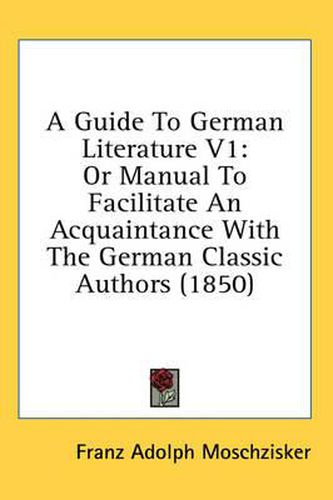 A Guide To German Literature V1: Or Manual To Facilitate An Acquaintance With The German Classic Authors (1850)

Franz Adolph Moschzisker